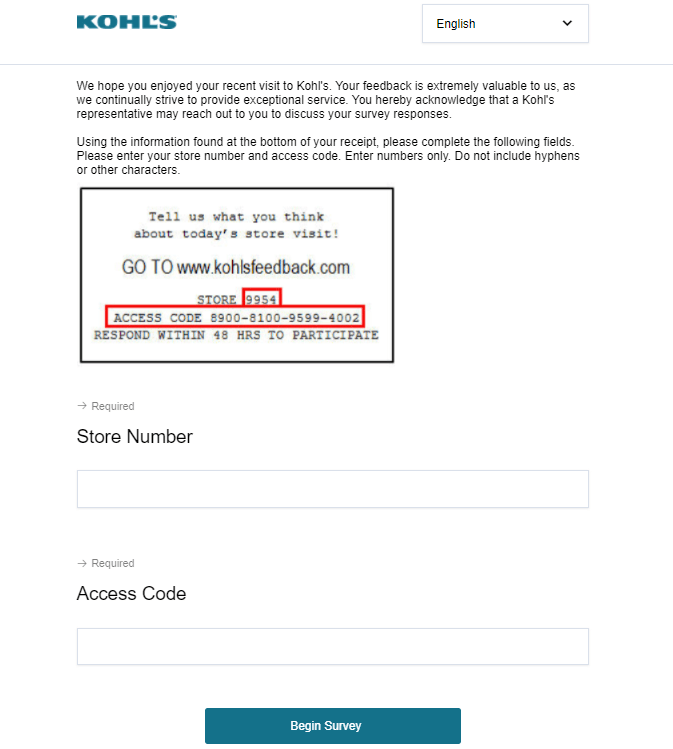 KOHL'S

English

We hope you enjoyed your recent visit to Kohl's. Your feedback is extremely valuable to us, as we continually strive to provide exceptional service. You hereby acknowledge that a Kohl's representative may reach out to you to discuss your survey responses.

Using the information found at the bottom of your receipt, please complete the following fields. Please enter your store number and access code. Enter numbers only. Do not include hyphens or other characters.

Tell us what you think about today's store visit!

GO TO www.kohlsfeedback.com

STORE 9954
ACCESS CODE 8900-8100-9599-4002
RESPOND WITHIN 48 HRS TO PARTICIPATE

→ Required

Store Number

→ Required

Access Code

Begin Survey